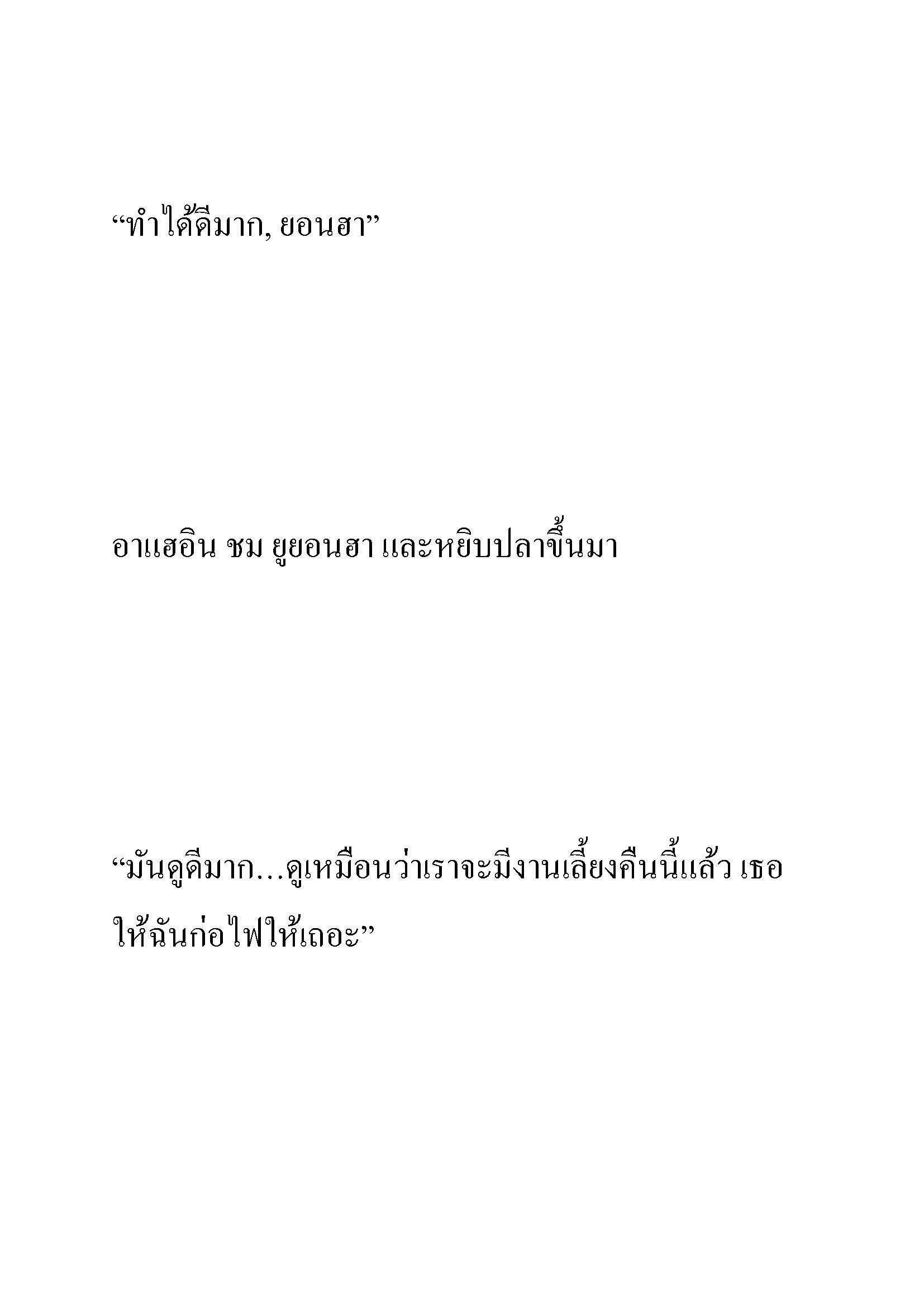 “ทำได้ดีมาก, ยอนฮา”

อาแฮอิน ชม ยูยอนฮา และหยิบปลาขึ้นมา

“มันดูดีมาก…ดูเหมือนว่าเราจะมีงานเลี้ยงคืนนี้แล้ว เธอให้ฉันก่อไฟให้เถอะ”